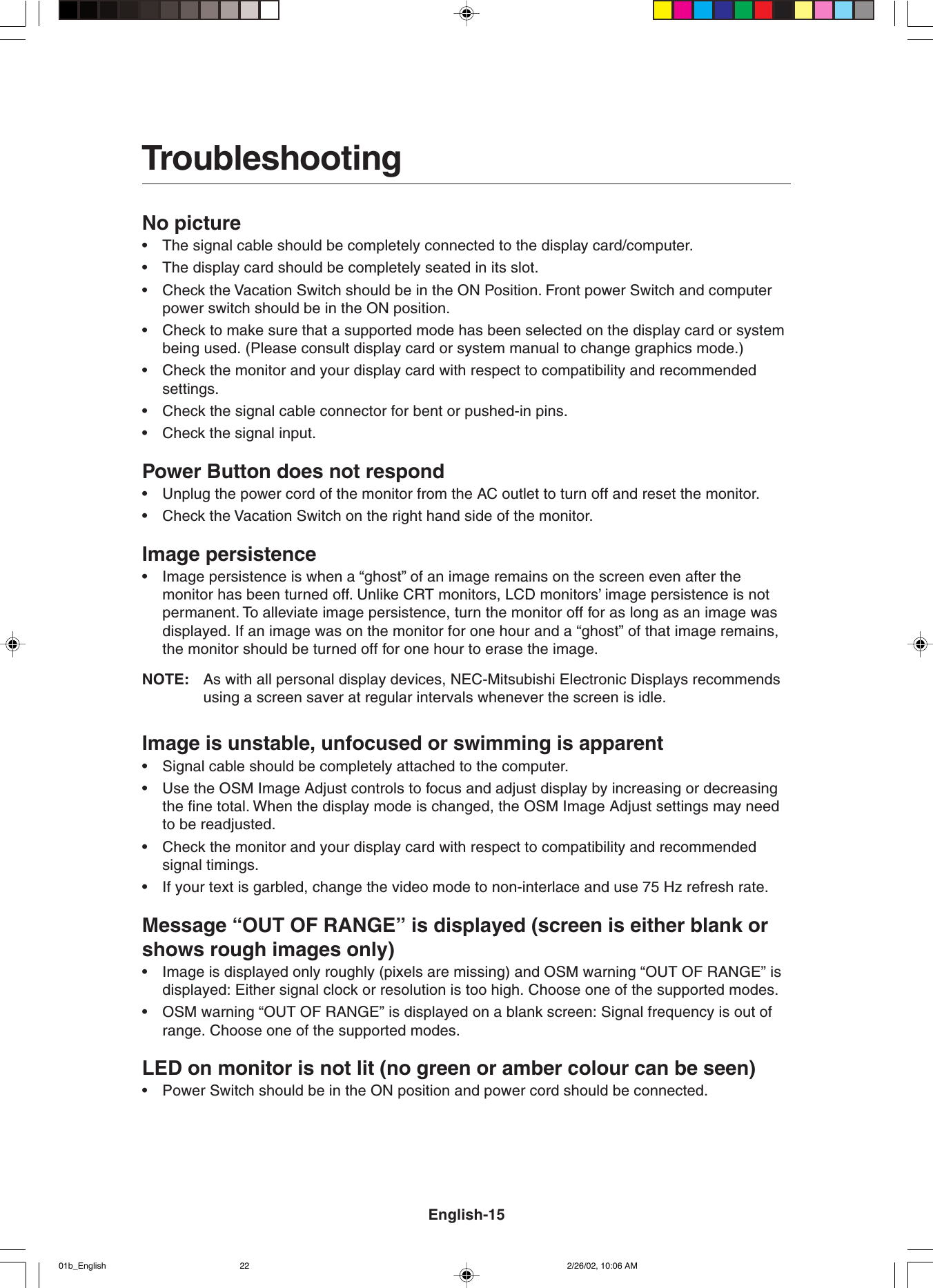 Troubleshooting

No picture

• The signal cable should be completely connected to the display card/computer.

• The display card should be completely seated in its slot.

• Check the Vacation Switch should be in the ON Position. Front power Switch and computer power switch should be in the ON position.

• Check to make sure that a supported mode has been selected on the display card or system being used. (Please consult display card or system manual to change graphics mode.)

• Check the monitor and your display card with respect to compatibility and recommended settings.

• Check the signal cable connector for bent or pushed-in pins.

• Check the signal input.

Power Button does not respond

• Unplug the power cord of the monitor from the AC outlet to turn off and reset the monitor.

• Check the Vacation Switch on the right hand side of the monitor.

Image persistence

• Image persistence is when a “ghost” of an image remains on the screen even after the monitor has been turned off. Unlike CRT monitors, LCD monitors’ image persistence is not permanent. To alleviate image persistence, turn the monitor off for as long as an image was displayed. If an image was on the monitor for one hour and a “ghost” of that image remains, the monitor should be turned off for one hour to erase the image.

NOTE: As with all personal display devices, NEC-Mitsubishi Electronic Displays recommends using a screen saver at regular intervals whenever the screen is idle.

Image is unstable, unfocused or swimming is apparent

• Signal cable should be completely attached to the computer.

• Use the OSM Image Adjust controls to focus and adjust display by increasing or decreasing the fine total. When the display mode is changed, the OSM Image Adjust settings may need to be readjusted.

• Check the monitor and your display card with respect to compatibility and recommended signal timings.

• If your text is garbled, change the video mode to non-interlace and use 75 Hz refresh rate.

Message “OUT OF RANGE” is displayed (screen is either blank or shows rough images only)

• Image is displayed only roughly (pixels are missing) and OSM warning “OUT OF RANGE” is displayed: Either signal clock or resolution is too high. Choose one of the supported modes.

• OSM warning “OUT OF RANGE” is displayed on a blank screen: Signal frequency is out of range. Choose one of the supported modes.

LED on monitor is not lit (no green or amber colour can be seen)

• Power Switch should be in the ON position and power cord should be connected.

English-15

01b_English 22 2/26/02, 10:06 AM